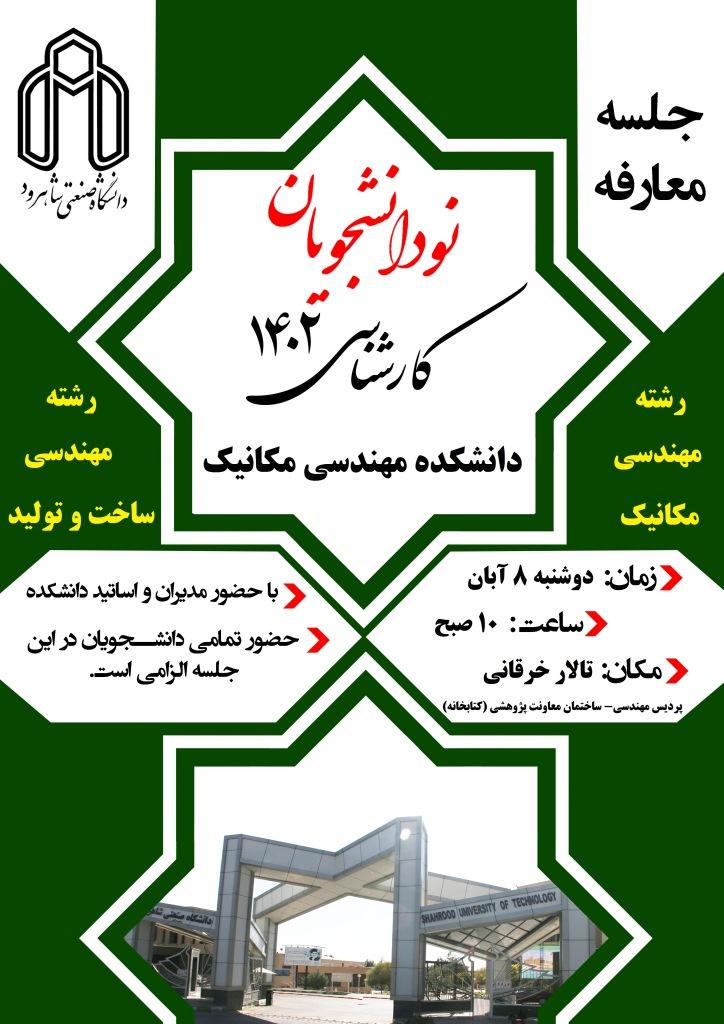 دانشگاه صنعتی شاهرود

جلسه معارفه

نودانشجویان

کارشناسی ۱۴۰۲

دانشکده مهندسی مکانیک

رشته مهندسی مکانیک

رشته مهندسی ساخت و تولید

زمان: دوشنبه ۸ آبان

ساعت: ۱۰ صبح

مکان: تالار خرقانی

پردیس مهندسی- ساختمان معاونت پژوهشی (کتابخانه)

با حضور مدیران و اساتید دانشکده

حضور تمامی دانشجویان در این جلسه الزامی است.

دانشگاه صنعتی شاهرود

SHAHROOD UNIVERSITY OF TECHNOLOGY